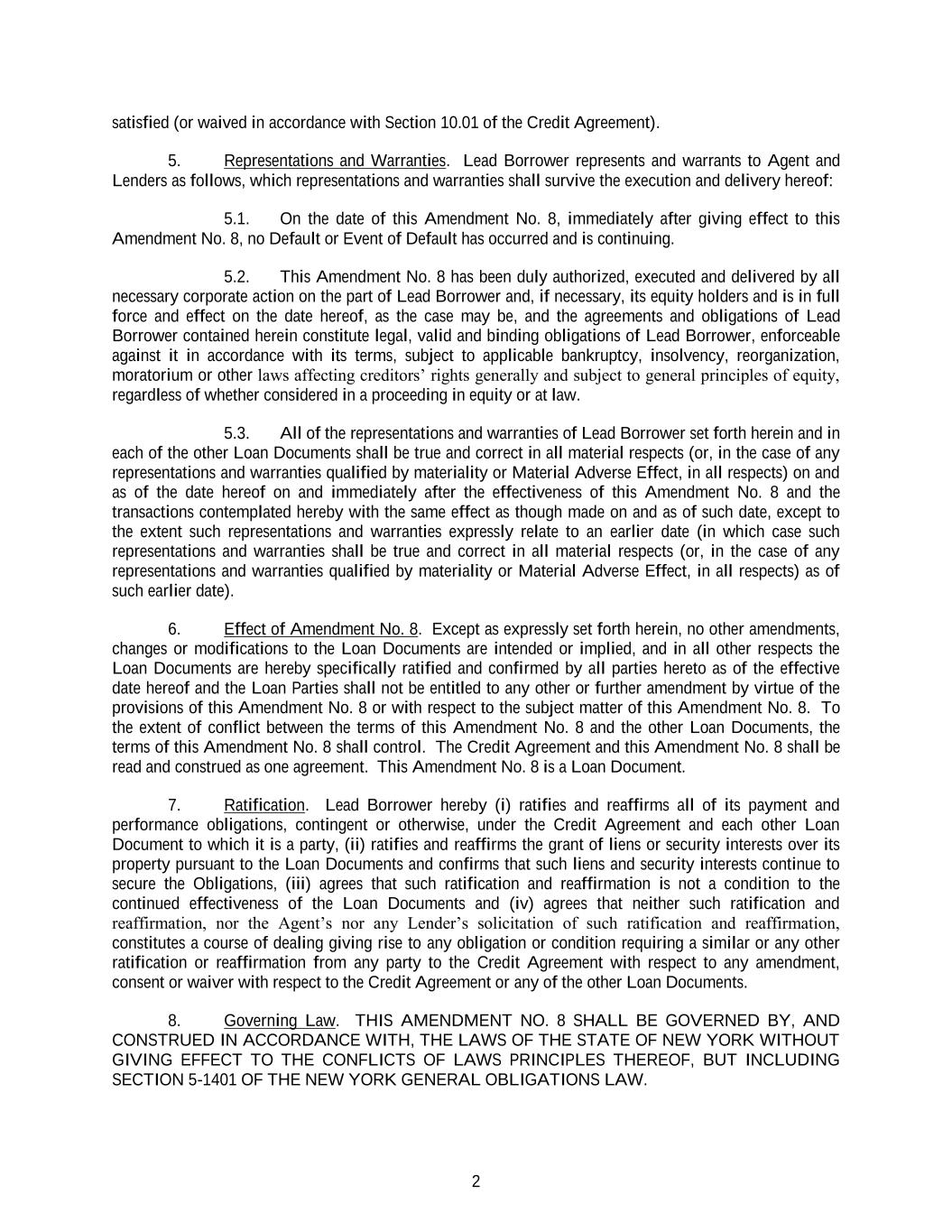 satisfied (or waived in accordance with Section 10.01 of the Credit Agreement).

5. Representations and Warranties. Lead Borrower represents and warrants to Agent and Lenders as follows, which representations and warranties shall survive the execution and delivery hereof:

5.1. On the date of this Amendment No. 8, immediately after giving effect to this Amendment No. 8, no Default or Event of Default has occurred and is continuing.

5.2. This Amendment No. 8 has been duly authorized, executed and delivered by all necessary corporate action on the part of Lead Borrower and, if necessary, its equity holders and is in full force and effect on the date hereof, as the case may be, and the agreements and obligations of Lead Borrower contained herein constitute legal, valid and binding obligations of Lead Borrower, enforceable against it in accordance with its terms, subject to applicable bankruptcy, insolvency, reorganization, moratorium or other laws affecting creditors' rights generally and subject to general principles of equity, regardless of whether considered in a proceeding in equity or at law.

5.3. All of the representations and warranties of Lead Borrower set forth herein and in each of the other Loan Documents shall be true and correct in all material respects (or, in the case of any representations and warranties qualified by materiality or Material Adverse Effect, in all respects) on and as of the date hereof on and immediately after the effectiveness of this Amendment No. 8 and the transactions contemplated hereby with the same effect as though made on and as of such date, except to the extent such representations and warranties expressly relate to an earlier date (in which case such representations and warranties shall be true and correct in all material respects (or, in the case of any representations and warranties qualified by materiality or Material Adverse Effect, in all respects) as of such earlier date).

6. Effect of Amendment No. 8. Except as expressly set forth herein, no other amendments, changes or modifications to the Loan Documents are intended or implied, and in all other respects the Loan Documents are hereby specifically ratified and confirmed by all parties hereto as of the effective date hereof and the Loan Parties shall not be entitled to any other or further amendment by virtue of the provisions of this Amendment No. 8 or with respect to the subject matter of this Amendment No. 8. To the extent of conflict between the terms of this Amendment No. 8 and the other Loan Documents, the terms of this Amendment No. 8 shall control. The Credit Agreement and this Amendment No. 8 shall be read and construed as one agreement. This Amendment No. 8 is a Loan Document.

7. Ratification. Lead Borrower hereby (i) ratifies and reaffirms all of its payment and performance obligations, contingent or otherwise, under the Credit Agreement and each other Loan Document to which it is a party, (ii) ratifies and reaffirms the grant of liens or security interests over its property pursuant to the Loan Documents and confirms that such liens and security interests continue to secure the Obligations, (iii) agrees that such ratification and reaffirmation is not a condition to the continued effectiveness of the Loan Documents and (iv) agrees that neither such ratification and reaffirmation, nor the Agent's nor any Lender's solicitation of such ratification and reaffirmation, constitutes a course of dealing giving rise to any obligation or condition requiring a similar or any other ratification or reaffirmation from any party to the Credit Agreement with respect to any amendment, consent or waiver with respect to the Credit Agreement or any of the other Loan Documents.

8. Governing Law. THIS AMENDMENT NO. 8 SHALL BE GOVERNED BY, AND CONSTRUED IN ACCORDANCE WITH, THE LAWS OF THE STATE OF NEW YORK WITHOUT GIVING EFFECT TO THE CONFLICTS OF LAWS PRINCIPLES THEREOF, BUT INCLUDING SECTION 5-1401 OF THE NEW YORK GENERAL OBLIGATIONS LAW.

2